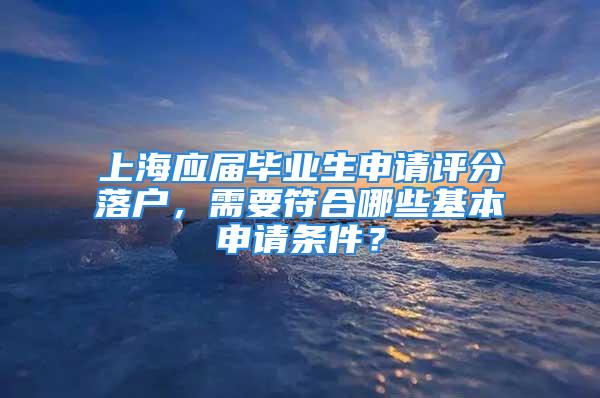 上海应届毕业生申请评分落户，需要符合哪些基本申请条件？